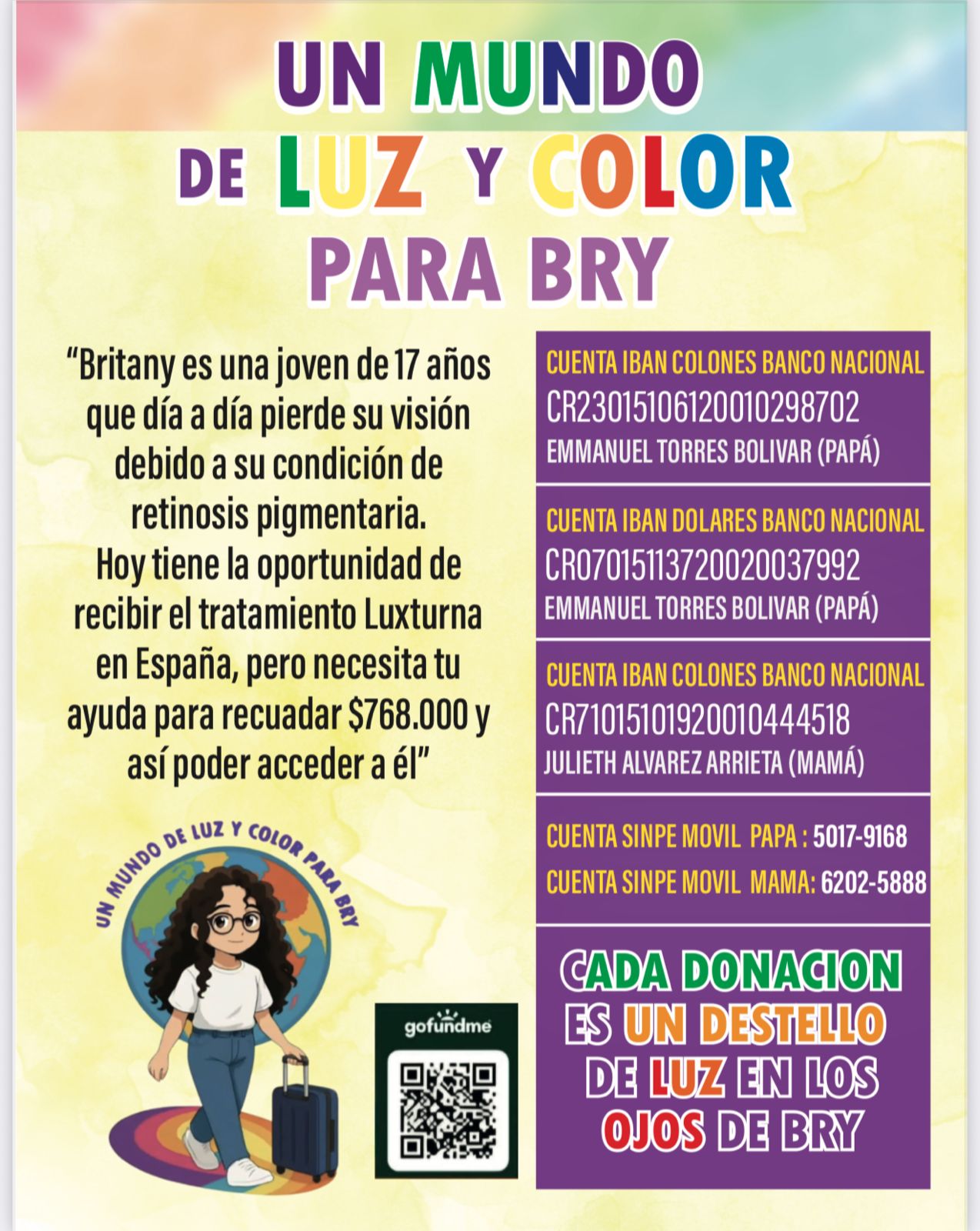 UN MUNDO
DE LUZ Y COLOR
PARA BRY

"Britany es una joven de 17 años que día a día pierde su visión debido a su condición de retinosis pigmentaria. Hoy tiene la oportunidad de recibir el tratamiento Luxturna en España, pero necesita tu ayuda para recuadar $768.000 y así poder acceder a él"

UN MUNDO DE LUZ Y COLOR PARA BRY

gofundme

CUENTA IBAN COLONES BANCO NACIONAL
CR23015106120010298702
EMMANUEL TORRES BOLIVAR (PAPÁ)

CUENTA IBAN DOLARES BANCO NACIONAL
CR07015113720020037992
EMMANUEL TORRES BOLIVAR (PAPÁ)

CUENTA IBAN COLONES BANCO NACIONAL
CR71015101920010444518
JULIETH ALVAREZ ARRIETA (MAMÁ)

CUENTA SINPE MOVIL PAPA : 5017-9168
CUENTA SINPE MOVIL MAMA: 6202-5888

CADA DONACION ES UN DESTELLO DE LUZ EN LOS OJOS DE BRY